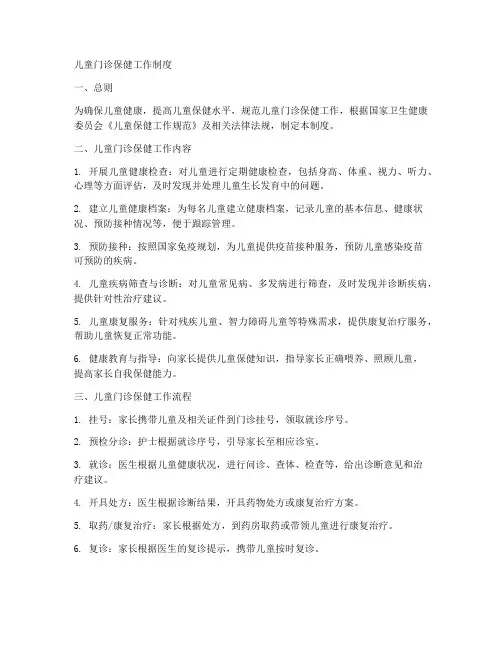 儿童门诊保健工作制度

一、总则

为确保儿童健康，提高儿童保健水平，规范儿童门诊保健工作，根据国家卫生健康委员会《儿童保健工作规范》及相关法律法规，制定本制度。

二、儿童门诊保健工作内容

1. 开展儿童健康检查：对儿童进行定期健康检查，包括身高、体重、视力、听力、心理等方面评估，及时发现并处理儿童生长发育中的问题。

2. 建立儿童健康档案：为每名儿童建立健康档案，记录儿童的基本信息、健康状况、预防接种情况等，便于跟踪管理。

3. 预防接种：按照国家免疫规划，为儿童提供疫苗接种服务，预防儿童感染疫苗可预防的疾病。

4. 儿童疾病筛查与诊断：对儿童常见病、多发病进行筛查，及时发现并诊断疾病，提供针对性治疗建议。

5. 儿童康复服务：针对残疾儿童、智力障碍儿童等特殊需求，提供康复治疗服务，帮助儿童恢复正常功能。

6. 健康教育与指导：向家长提供儿童保健知识，指导家长正确喂养、照顾儿童，提高家长自我保健能力。

三、儿童门诊保健工作流程

1. 挂号：家长携带儿童及相关证件到门诊挂号，领取就诊序号。

2. 预检分诊：护士根据就诊序号，引导家长至相应诊室。

3. 就诊：医生根据儿童健康状况，进行问诊、查体、检查等，给出诊断意见和治疗建议。

4. 开具处方：医生根据诊断结果，开具药物处方或康复治疗方案。

5. 取药/康复治疗：家长根据处方，到药房取药或带领儿童进行康复治疗。

6. 复诊：家长根据医生的复诊提示，携带儿童按时复诊。